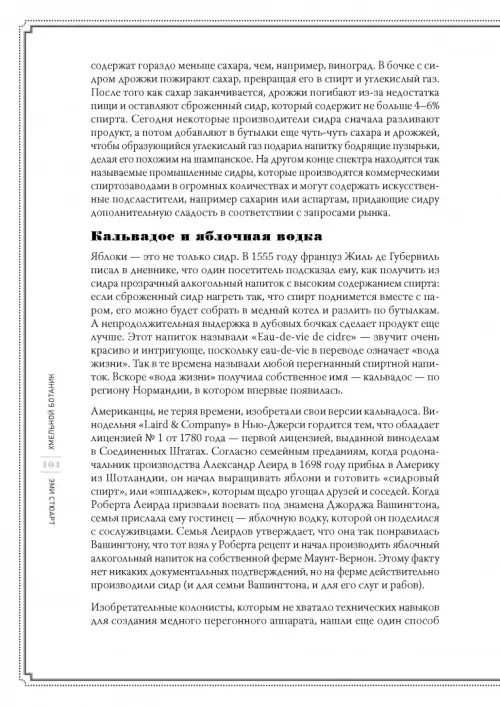 содержат гораздо меньше сахара, чем, например, виноград. В бочке с сидром дрожжи пожирают сахар, превращая его в спирт и углекислый газ. После того как сахар заканчивается, дрожжи погибают из-за недостатка пищи и оставляют сброженный сидр, который содержит не больше 4–6% спирта. Сегодня некоторые производители сидра сначала разливают продукт, а потом добавляют в бутылки еще чуть-чуть сахара и дрожжей, чтобы образующийся углекислый газ подарил напитку бодрящие пузырьки, делая его похожим на шампанское. На другом конце спектра находятся так называемые промышленные сидры, которые производятся коммерческими спиртозаводами в огромных количествах и могут содержать искусственные подсластители, например сахарин или аспартам, придающие сидру дополнительную сладость в соответствии с запросами рынка.

Кальвадос и яблочная водка

Яблоки — это не только сидр. В 1555 году француз Жиль де Губервиль писал в дневнике, что один посетитель подсказал ему, как получить из сидра прозрачный алкогольный напиток с высоким содержанием спирта: если сброженный сидр нагреть так, что спирт поднимется вместе с паром, его можно будет собрать в медный котел и разлить по бутылкам. А непродолжительная выдержка в дубовых бочках сделает продукт еще лучше. Этот напиток называли «Eau-de-vie de cidre» — звучит очень красиво и интригующе, поскольку eau-de-vie в переводе означает «вода жизни». Так в те времена называли любой перегнанный спиртной напиток. Вскоре «вода жизни» получила собственное имя — кальвадос — по региону Нормандии, в котором впервые появилась.

Американцы, не теряя времени, изобретали свои версии кальвадоса. Винодельня «Laird & Company» в Нью-Джерси гордится тем, что обладает лицензией № 1 от 1780 года — первой лицензией, выданной виноделам в Соединенных Штатах. Согласно семейным преданиям, когда родоначальник производства Александр Леирд в 1698 году прибыл в Америку из Шотландии, он начал выращивать яблони и готовить «сидровый спирт», или «эпплджек», которым щедро угощал друзей и соседей. Когда Роберта Леирда призвали воевать под знамена Джорджа Вашингтона, семья прислала ему гостинец — яблочную водку, которой он поделился с сослуживцами. Семья Леирдов утверждает, что она так понравилась Вашингтону, что тот взял у Роберта рецепт и начал производить яблочный алкогольный напиток на собственной ферме Маунт-Вернон. Этому факту нет никаких документальных подтверждений, но на ферме действительно производили сидр (и для семьи Вашингтона, и для его слуг и рабов).

Изобретательные колонисты, которым не хватало технических навыков для создания медного перегонного аппарата, нашли еще один способ

ХМЕЛЬНОЙ БОТАНИК
104
ЭМИ СТЮАРТ